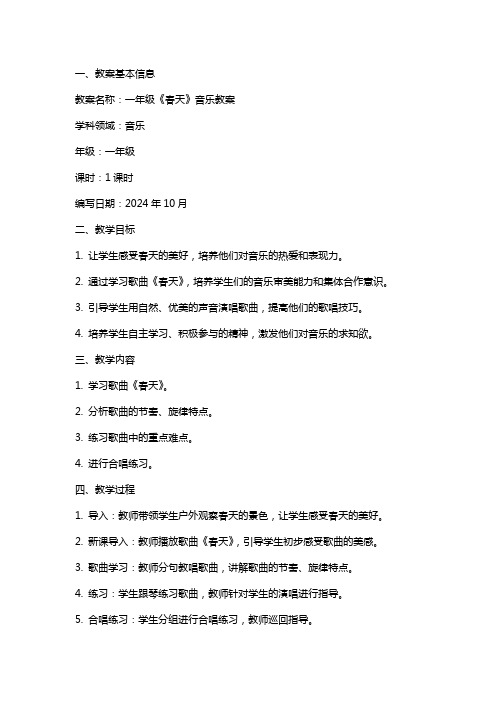 一、教案基本信息

教案名称：一年级《春天》音乐教案

学科领域：音乐

年级：一年级

课时：1 课时

编写日期：2024 年 10 月

二、教学目标

1. 让学生感受春天的美好，培养他们对音乐的热爱和表现力。

2. 通过学习歌曲《春天》，培养学生们的音乐审美能力和集体合作意识。

3. 引导学生用自然、优美的声音演唱歌曲，提高他们的歌唱技巧。

4. 培养学生自主学习、积极参与的精神，激发他们对音乐的求知欲。

三、教学内容

1. 学习歌曲《春天》。

2. 分析歌曲的节奏、旋律特点。

3. 练习歌曲中的重点难点。

4. 进行合唱练习。

四、教学过程

1. 导入：教师带领学生户外观察春天的景色，让学生感受春天的美好。

2. 新课导入：教师播放歌曲《春天》，引导学生初步感受歌曲的美感。

3. 歌曲学习：教师分句教唱歌曲，讲解歌曲的节奏、旋律特点。

4. 练习：学生跟琴练习歌曲，教师针对学生的演唱进行指导。

5. 合唱练习：学生分组进行合唱练习，教师巡回指导。